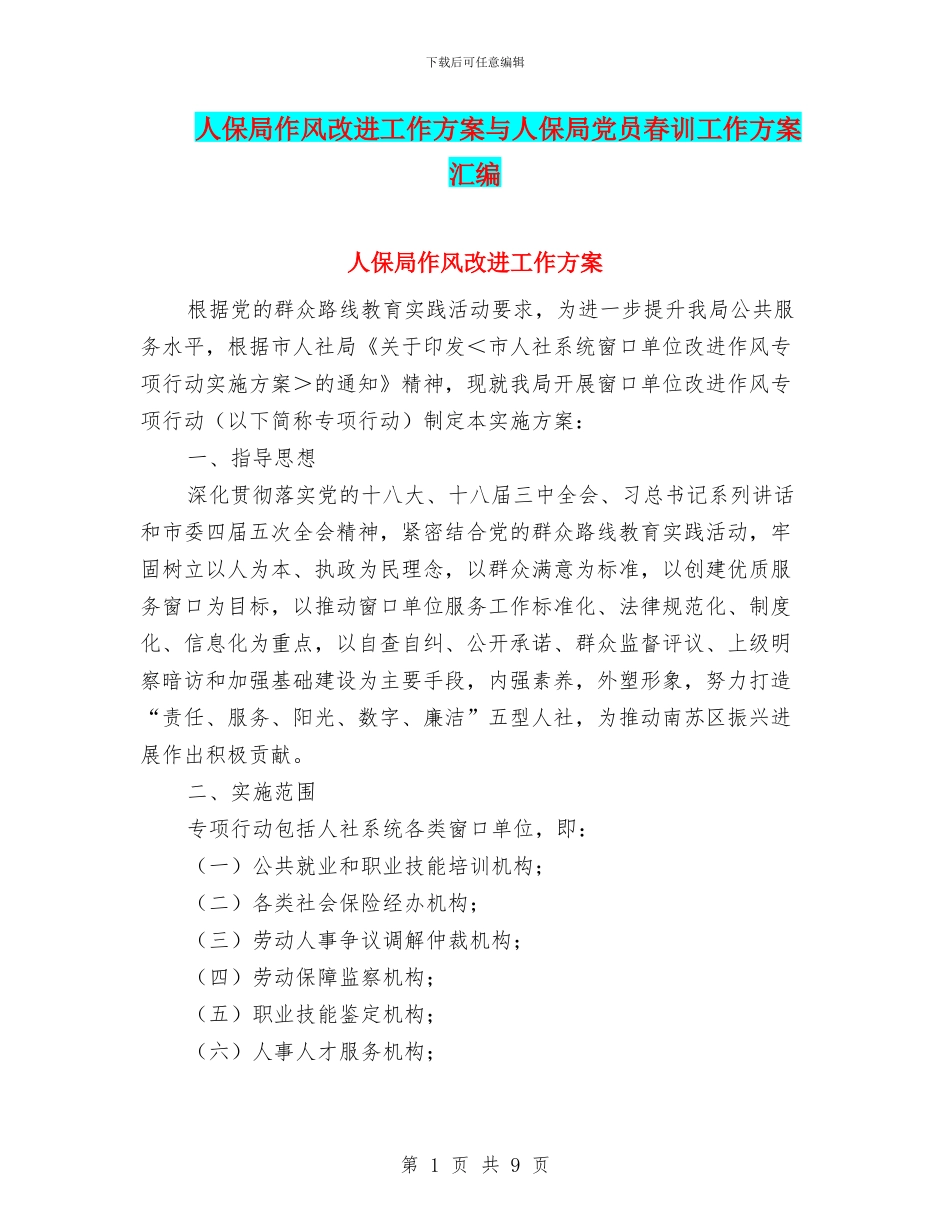 下载后可任意编辑

人保局作风改进工作方案与人保局党员春训工作方案汇编

人保局作风改进工作方案

根据党的群众路线教育实践活动要求，为进一步提升我局公共服务水平，根据市人社局《关于印发＜市人社系统窗口单位改进作风专项行动实施方案＞的通知》精神，现就我局开展窗口单位改进作风专项行动（以下简称专项行动）制定本实施方案：

一、指导思想

深化贯彻落实党的十八大、十八届三中全会、习总书记系列讲话和市委四届五次全会精神，紧密结合党的群众路线教育实践活动，牢固树立以人为本、执政为民理念，以群众满意为标准，以创建优质服务窗口为目标，以推动窗口单位服务工作标准化、法律规范化、制度化、信息化为重点，以自查自纠、公开承诺、群众监督评议、上级明察暗访和加强基础建设为主要手段，内强素养，外塑形象，努力打造“责任、服务、阳光、数字、廉洁”五型人社，为推动南苏区振兴进展作出积极贡献。

二、实施范围

专项行动包括人社系统各类窗口单位，即：

（一）公共就业和职业技能培训机构；

（二）各类社会保险经办机构；

（三）劳动人事争议调解仲裁机构；

（四）劳动保障监察机构；

（五）职业技能鉴定机构；

（六）人事人才服务机构；

第 1 页 共 9 页